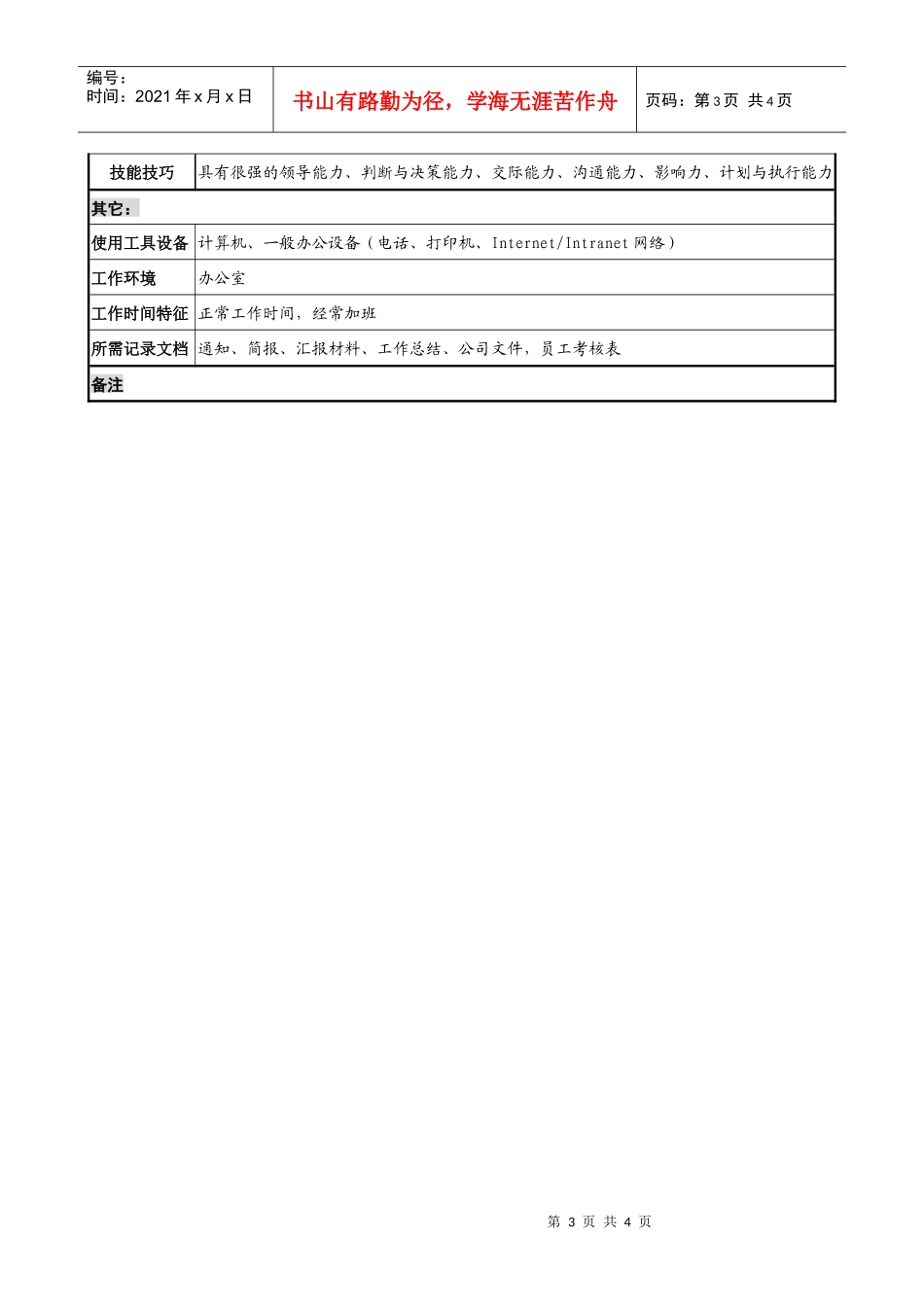 编号：
时间：2021 年 x 月 x 日

书山有路勤为径，学海无涯苦作舟

页码：第 3 页 共 4 页

| 技能技巧 | 具有很强的领导能力、判断与决策能力、交际能力、沟通能力、影响力、计划与执行能力 |
|---|---|
| 其它： | |
| 使用工具设备 | 计算机、一般办公设备（电话、打印机、Internet/Intranet 网络） |
| 工作环境 | 办公室 |
| 工作时间特征 | 正常工作时间，经常加班 |
| 所需记录文档 | 通知、简报、汇报材料、工作总结、公司文件，员工考核表 |
| 备注 | |

第 3 页 共 4 页